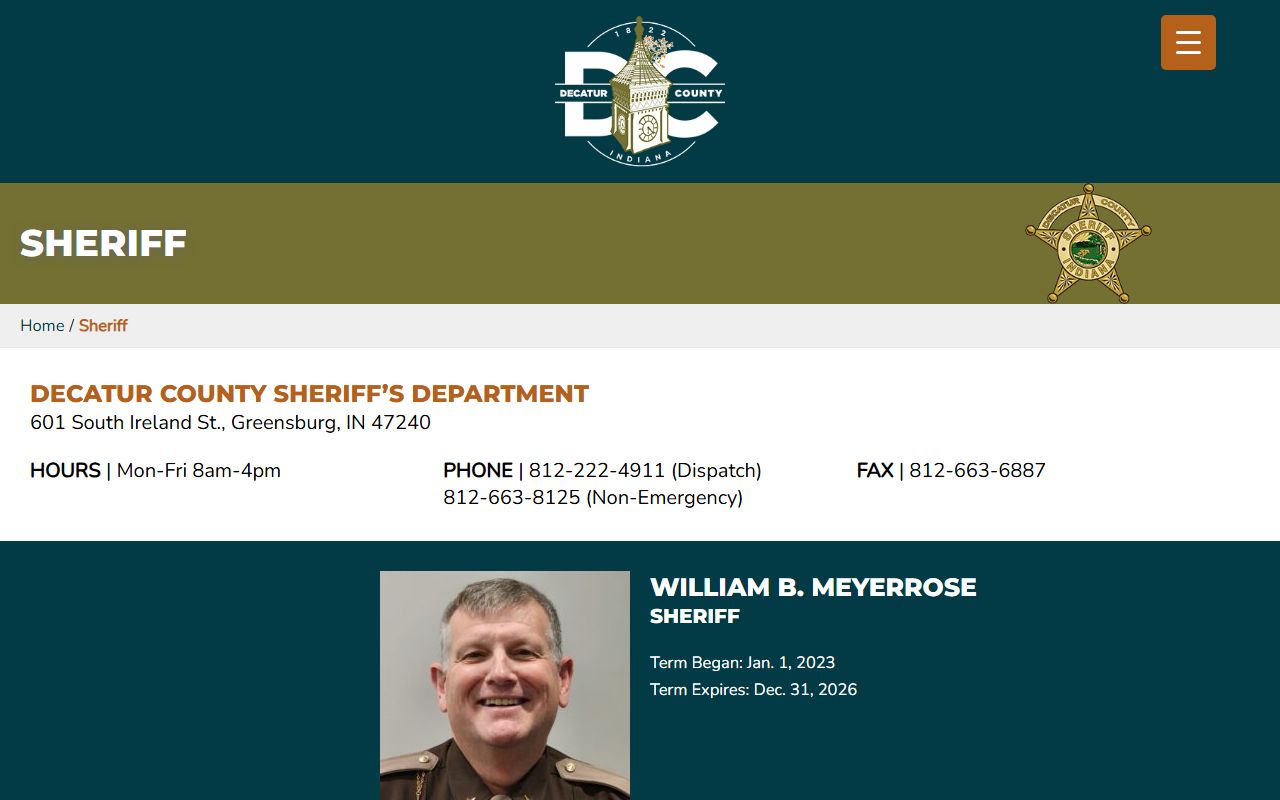 1822
DC
DECATUR COUNTY
INDIANA

SHERIFF

DECATUR COUNTY SHERIFF INDIANA

Home / Sheriff

DECATUR COUNTY SHERIFF'S DEPARTMENT
601 South Ireland St., Greensburg, IN 47240

HOURS | Mon-Fri 8am-4pm

PHONE | 812-222-4911 (Dispatch)
812-663-8125 (Non-Emergency)

FAX | 812-663-6887

WILLIAM B. MEYERROSE
SHERIFF

Term Began: Jan. 1, 2023
Term Expires: Dec. 31, 2026